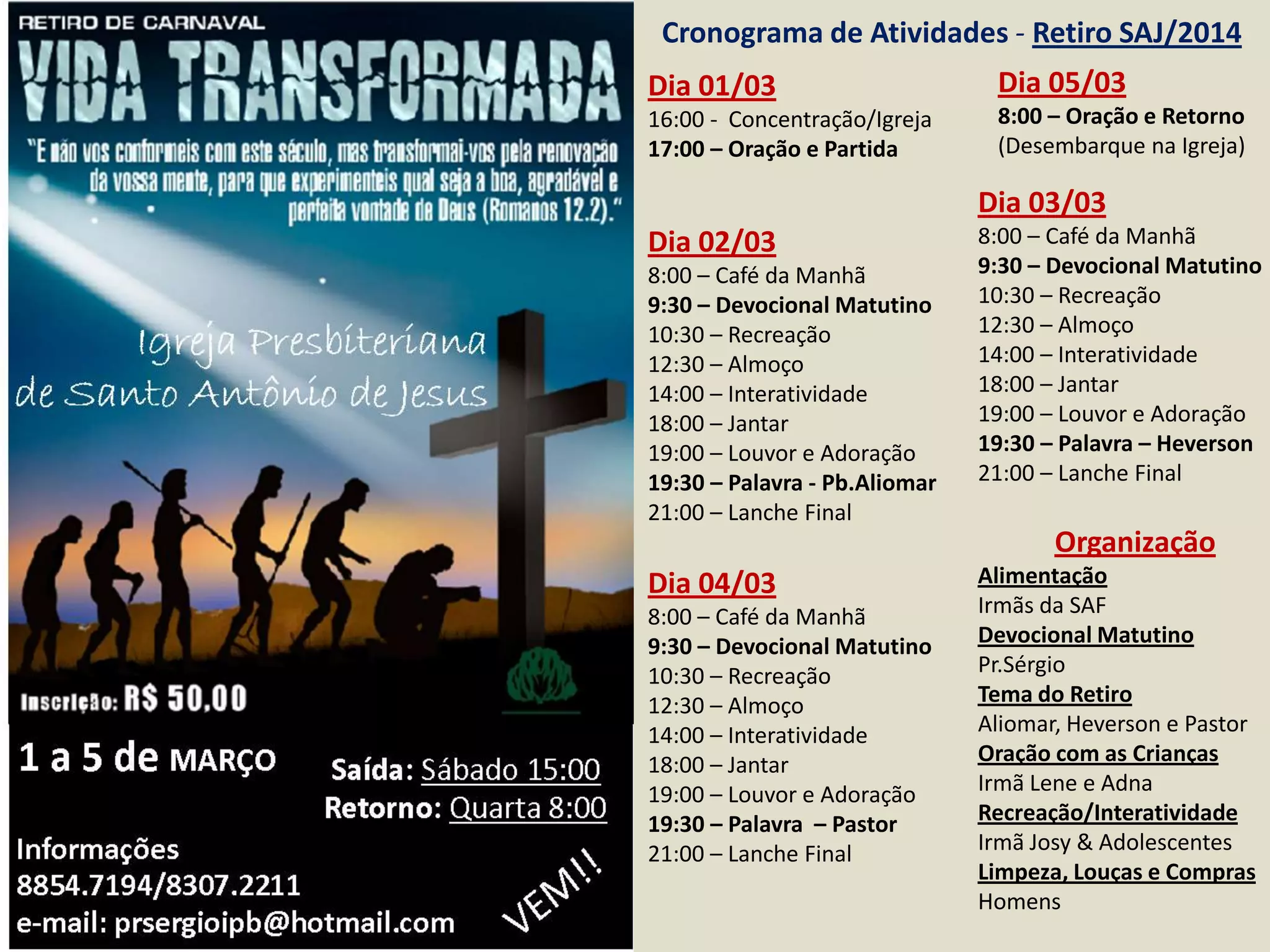 RETIRO DE CARNAVAL

VIDA TRANSFORMADA

"E não vos conformeis com este século, mas transformai-vos pela renovação da vossa mente, para que experimenteis qual seja a boa, agradável e perfeita vontade de Deus (Romanos 12.2)."

Igreja Presbiteriana de Santo Antônio de Jesus

Inscrição: R$ 50,00

1 a 5 de MARÇO

Saída: Sábado 15:00
Retorno: Quarta 8:00

Informações
8854.7194/8307.2211
e-mail: prsergioipb@hotmail.com

VEM!!

Cronograma de Atividades - Retiro SAJ/2014

Dia 01/03
16:00 - Concentração/Igreja
17:00 – Oração e Partida

Dia 02/03
8:00 – Café da Manhã
9:30 – Devocional Matutino
10:30 – Recreação
12:30 – Almoço
14:00 – Interatividade
18:00 – Jantar
19:00 – Louvor e Adoração
19:30 – Palavra - Pb.Aliomar
21:00 – Lanche Final

Dia 04/03
8:00 – Café da Manhã
9:30 – Devocional Matutino
10:30 – Recreação
12:30 – Almoço
14:00 – Interatividade
18:00 – Jantar
19:00 – Louvor e Adoração
19:30 – Palavra – Pastor
21:00 – Lanche Final

Dia 05/03
8:00 – Oração e Retorno
(Desembarque na Igreja)

Dia 03/03
8:00 – Café da Manhã
9:30 – Devocional Matutino
10:30 – Recreação
12:30 – Almoço
14:00 – Interatividade
18:00 – Jantar
19:00 – Louvor e Adoração
19:30 – Palavra – Heverson
21:00 – Lanche Final

Organização
Alimentação
Irmãs da SAF
Devocional Matutino
Pr.Sérgio
Tema do Retiro
Aliomar, Heverson e Pastor
Oração com as Crianças
Irmã Lene e Adna
Recreação/Interatividade
Irmã Josy & Adolescentes
Limpeza, Louças e Compras
Homens